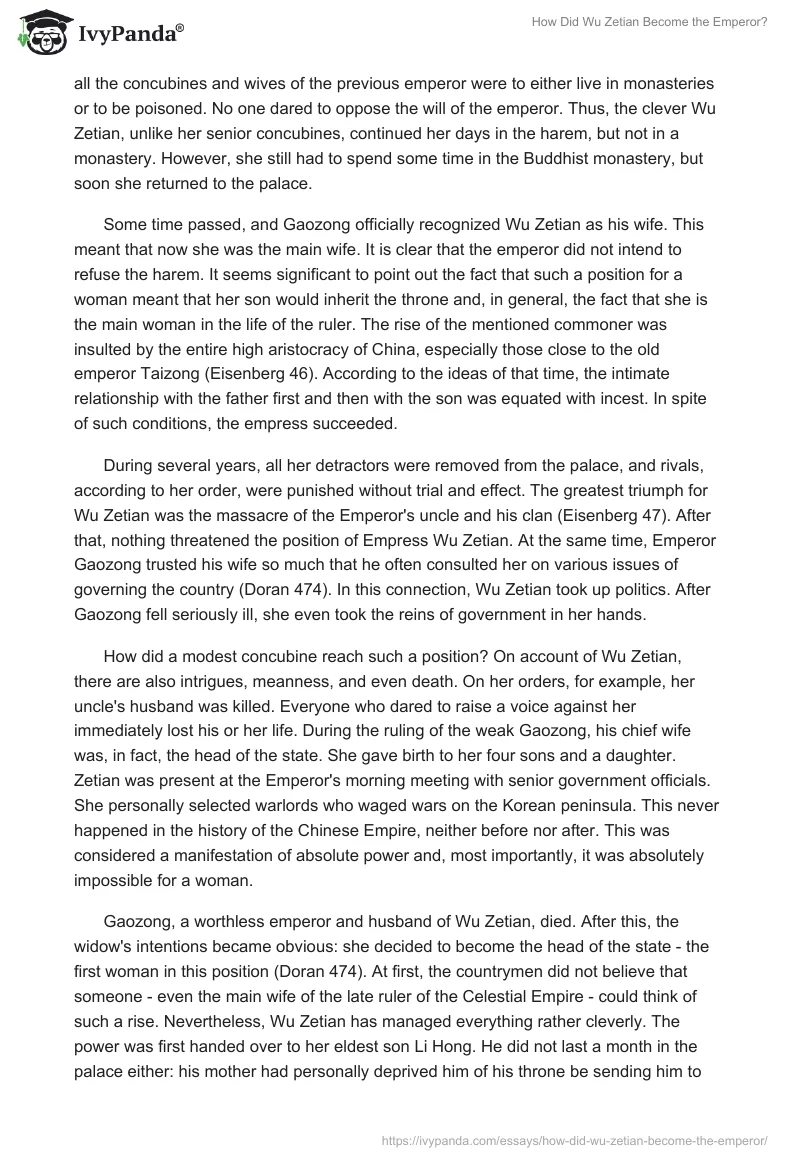 IvyPanda®

How Did Wu Zetian Become the Emperor?

all the concubines and wives of the previous emperor were to either live in monasteries or to be poisoned. No one dared to oppose the will of the emperor. Thus, the clever Wu Zetian, unlike her senior concubines, continued her days in the harem, but not in a monastery. However, she still had to spend some time in the Buddhist monastery, but soon she returned to the palace.

Some time passed, and Gaozong officially recognized Wu Zetian as his wife. This meant that now she was the main wife. It is clear that the emperor did not intend to refuse the harem. It seems significant to point out the fact that such a position for a woman meant that her son would inherit the throne and, in general, the fact that she is the main woman in the life of the ruler. The rise of the mentioned commoner was insulted by the entire high aristocracy of China, especially those close to the old emperor Taizong (Eisenberg 46). According to the ideas of that time, the intimate relationship with the father first and then with the son was equated with incest. In spite of such conditions, the empress succeeded.

During several years, all her detractors were removed from the palace, and rivals, according to her order, were punished without trial and effect. The greatest triumph for Wu Zetian was the massacre of the Emperor's uncle and his clan (Eisenberg 47). After that, nothing threatened the position of Empress Wu Zetian. At the same time, Emperor Gaozong trusted his wife so much that he often consulted her on various issues of governing the country (Doran 474). In this connection, Wu Zetian took up politics. After Gaozong fell seriously ill, she even took the reins of government in her hands.

How did a modest concubine reach such a position? On account of Wu Zetian, there are also intrigues, meanness, and even death. On her orders, for example, her uncle's husband was killed. Everyone who dared to raise a voice against her immediately lost his or her life. During the ruling of the weak Gaozong, his chief wife was, in fact, the head of the state. She gave birth to her four sons and a daughter. Zetian was present at the Emperor's morning meeting with senior government officials. She personally selected warlords who waged wars on the Korean peninsula. This never happened in the history of the Chinese Empire, neither before nor after. This was considered a manifestation of absolute power and, most importantly, it was absolutely impossible for a woman.

Gaozong, a worthless emperor and husband of Wu Zetian, died. After this, the widow's intentions became obvious: she decided to become the head of the state - the first woman in this position (Doran 474). At first, the countrymen did not believe that someone - even the main wife of the late ruler of the Celestial Empire - could think of such a rise. Nevertheless, Wu Zetian has managed everything rather cleverly. The power was first handed over to her eldest son Li Hong. He did not last a month in the palace either: his mother had personally deprived him of his throne be sending him to

https://ivypanda.com/essays/how-did-wu-zetian-become-the-emperor/